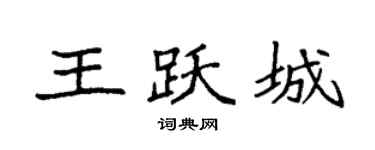 王跃城

词典网